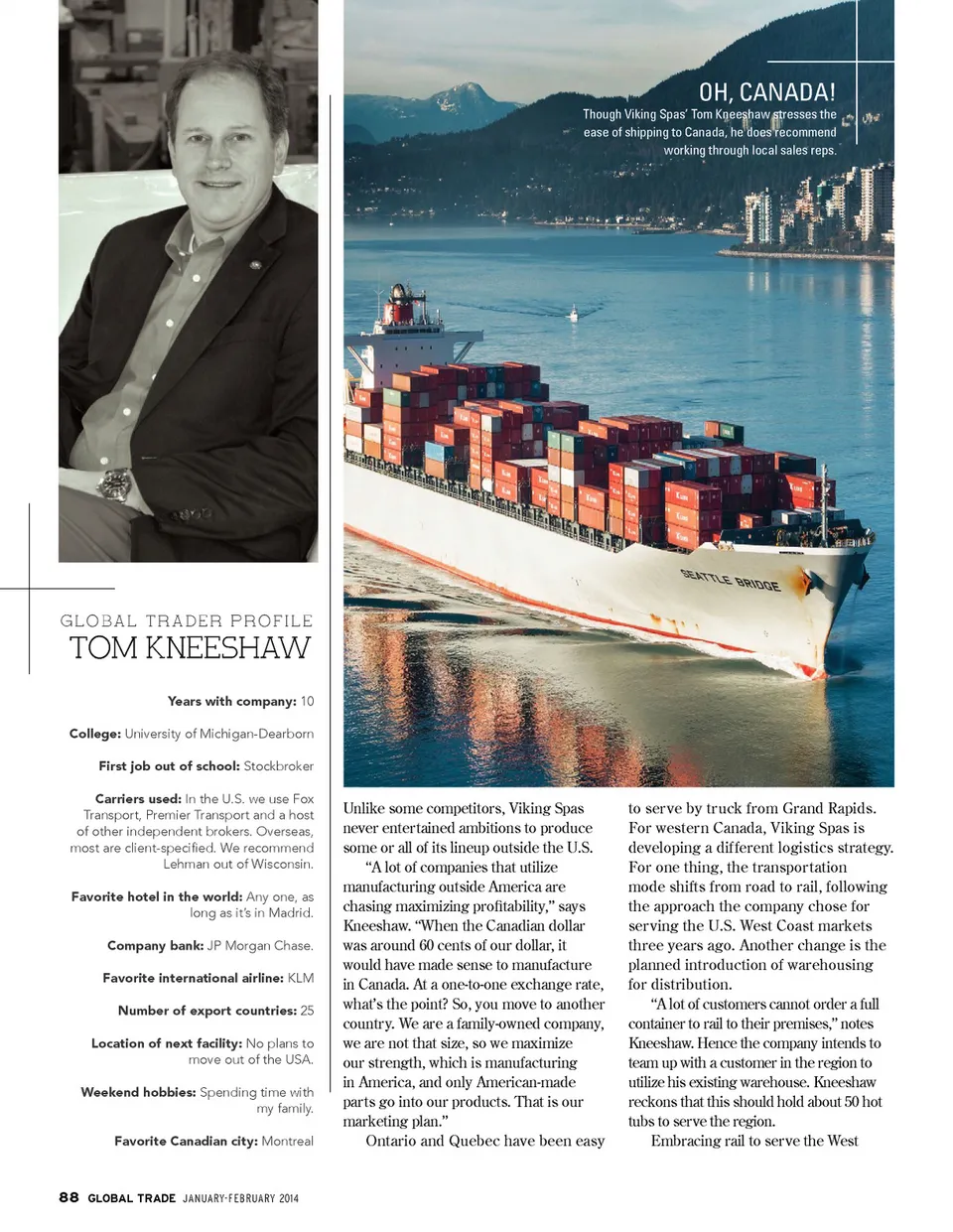 OH, CANADA!
Though Viking Spas' Tom Kneeshaw stresses the ease of shipping to Canada, he does recommend working through local sales reps.

SEATTLE BRIDGE

GLOBAL TRADER PROFILE
TOM KNEESHAW

Years with company: 10

College: University of Michigan-Dearborn

First job out of school: Stockbroker

Carriers used: In the U.S. we use Fox Transport, Premier Transport and a host of other independent brokers. Overseas, most are client-specified. We recommend Lehman out of Wisconsin.

Favorite hotel in the world: Any one, as long as it's in Madrid.

Company bank: JP Morgan Chase.

Favorite international airline: KLM

Number of export countries: 25

Location of next facility: No plans to move out of the USA.

Weekend hobbies: Spending time with my family.

Favorite Canadian city: Montreal

Unlike some competitors, Viking Spas never entertained ambitions to produce some or all of its lineup outside the U.S.

"A lot of companies that utilize manufacturing outside America are chasing maximizing profitability," says Kneeshaw. "When the Canadian dollar was around 60 cents of our dollar, it would have made sense to manufacture in Canada. At a one-to-one exchange rate, what's the point? So, you move to another country. We are a family-owned company, we are not that size, so we maximize our strength, which is manufacturing in America, and only American-made parts go into our products. That is our marketing plan."

Ontario and Quebec have been easy to serve by truck from Grand Rapids. For western Canada, Viking Spas is developing a different logistics strategy. For one thing, the transportation mode shifts from road to rail, following the approach the company chose for serving the U.S. West Coast markets three years ago. Another change is the planned introduction of warehousing for distribution.

"A lot of customers cannot order a full container to rail to their premises," notes Kneeshaw. Hence the company intends to team up with a customer in the region to utilize his existing warehouse. Kneeshaw reckons that this should hold about 50 hot tubs to serve the region.

Embracing rail to serve the West

88 GLOBAL TRADE JANUARY-FEBRUARY 2014